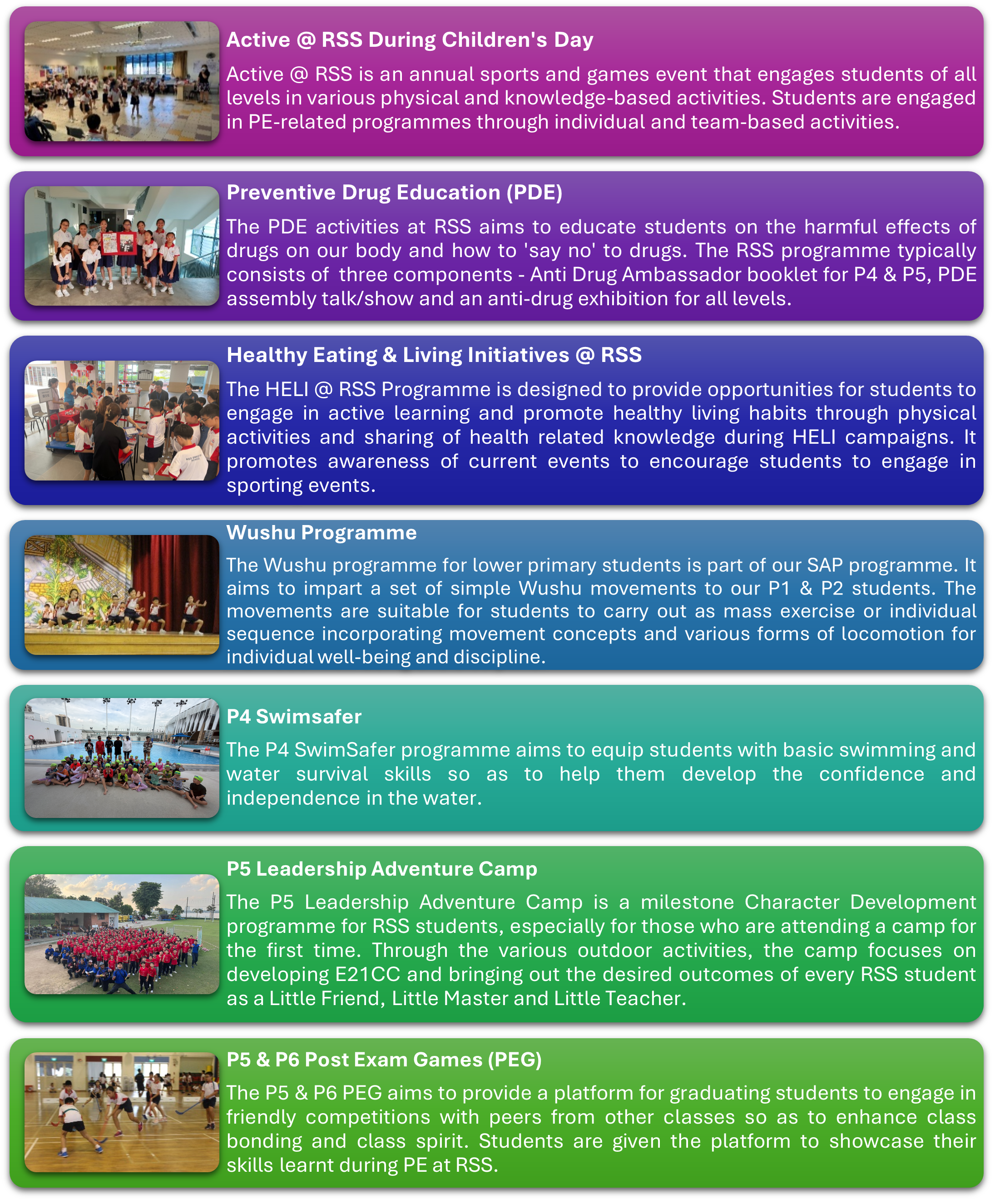 Active @ RSS During Children's Day

Active @ RSS is an annual sports and games event that engages students of all levels in various physical and knowledge-based activities. Students are engaged in PE-related programmes through individual and team-based activities.

Preventive Drug Education (PDE)

The PDE activities at RSS aims to educate students on the harmful effects of drugs on our body and how to 'say no' to drugs. The RSS programme typically consists of three components - Anti Drug Ambassador booklet for P4 & P5, PDE assembly talk/show and an anti-drug exhibition for all levels.

Healthy Eating & Living Initiatives @ RSS

The HELI @ RSS Programme is designed to provide opportunities for students to engage in active learning and promote healthy living habits through physical activities and sharing of health related knowledge during HELI campaigns. It promotes awareness of current events to encourage students to engage in sporting events.

Wushu Programme

The Wushu programme for lower primary students is part of our SAP programme. It aims to impart a set of simple Wushu movements to our P1 & P2 students. The movements are suitable for students to carry out as mass exercise or individual sequence incorporating movement concepts and various forms of locomotion for individual well-being and discipline.

P4 Swimsafer

The P4 SwimSafer programme aims to equip students with basic swimming and water survival skills so as to help them develop the confidence and independence in the water.

P5 Leadership Adventure Camp

The P5 Leadership Adventure Camp is a milestone Character Development programme for RSS students, especially for those who are attending a camp for the first time. Through the various outdoor activities, the camp focuses on developing E21CC and bringing out the desired outcomes of every RSS student as a Little Friend, Little Master and Little Teacher.

P5 & P6 Post Exam Games (PEG)

The P5 & P6 PEG aims to provide a platform for graduating students to engage in friendly competitions with peers from other classes so as to enhance class bonding and class spirit. Students are given the platform to showcase their skills learnt during PE at RSS.